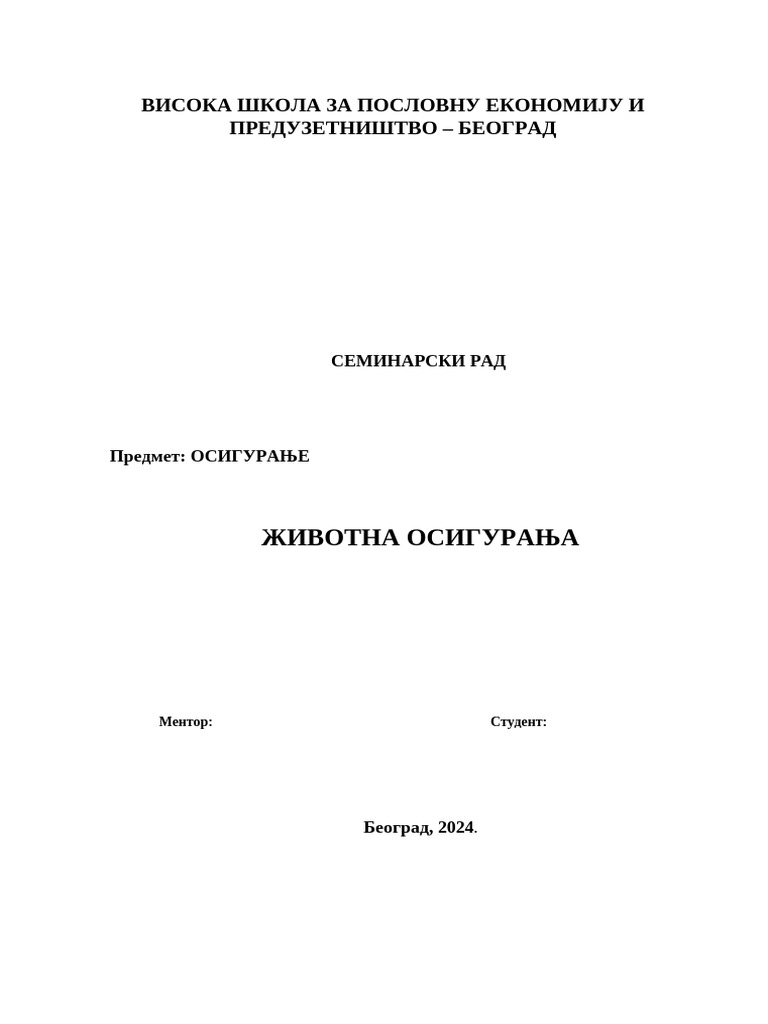 ВИСОКА ШКОЛА ЗА ПОСЛОВНУ ЕКОНОМИЈУ И ПРЕДУЗЕТНИШТВО – БЕОГРАД

СЕМИНАРСКИ РАД

Предмет: ОСИГУРАЊЕ

ЖИВОТНА ОСИГУРАЊА

Ментор:

Студент:

Београд, 2024.